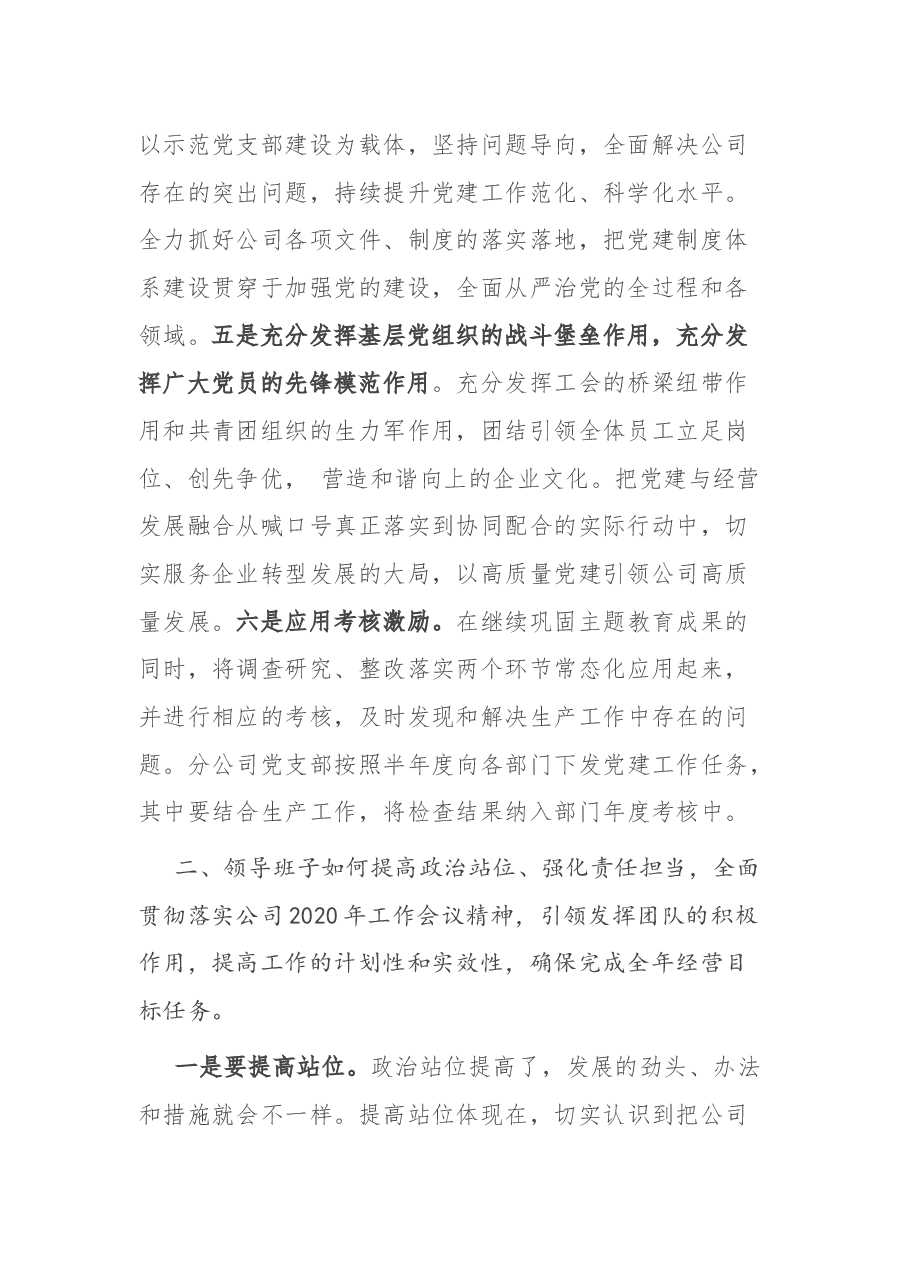 以示范党支部建设为载体，坚持问题导向，全面解决公司存在的突出问题，持续提升党建工作范化、科学化水平。全力抓好公司各项文件、制度的落实落地，把党建制度体系建设贯穿于加强党的建设，全面从严治党的全过程和各领域。五是充分发挥基层党组织的战斗堡垒作用，充分发挥广大党员的先锋模范作用。充分发挥工会的桥梁纽带作用和共青团组织的生力军作用，团结引领全体员工立足岗位、创先争优， 营造和谐向上的企业文化。把党建与经营发展融合从喊口号真正落实到协同配合的实际行动中，切实服务企业转型发展的大局，以高质量党建引领公司高质量发展。六是应用考核激励。在继续巩固主题教育成果的同时，将调查研究、整改落实两个环节常态化应用起来，并进行相应的考核，及时发现和解决生产工作中存在的问题。分公司党支部按照半年度向各部门下发党建工作任务，其中要结合生产工作，将检查结果纳入部门年度考核中。

二、领导班子如何提高政治站位、强化责任担当，全面贯彻落实公司2020年工作会议精神，引领发挥团队的积极作用，提高工作的计划性和实效性，确保完成全年经营目标任务。

一是要提高站位。政治站位提高了，发展的劲头、办法和措施就会不一样。提高站位体现在，切实认识到把公司